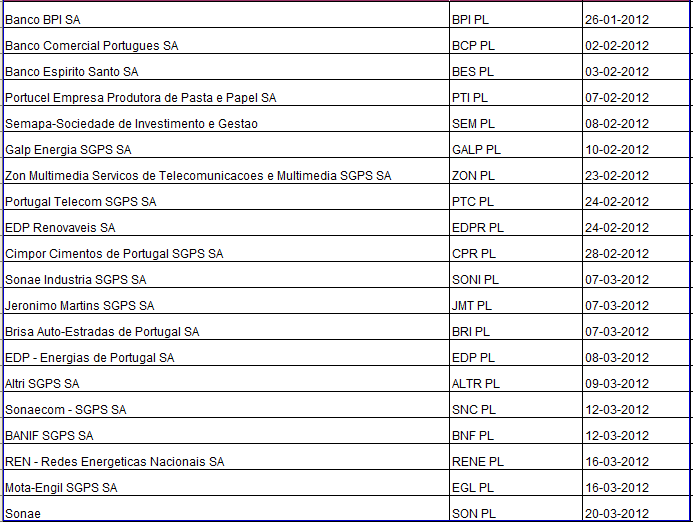 | | | |
|---|---|---|
| Banco BPI SA | BPI PL | 26-01-2012 |
| Banco Comercial Portugues SA | BCP PL | 02-02-2012 |
| Banco Espirito Santo SA | BES PL | 03-02-2012 |
| Portucel Empresa Produtora de Pasta e Papel SA | PTI PL | 07-02-2012 |
| Semapa-Sociedade de Investimento e Gestao | SEM PL | 08-02-2012 |
| Galp Energia SGPS SA | GALP PL | 10-02-2012 |
| Zon Multimedia Servicos de Telecomunicacoes e Multimedia SGPS SA | ZON PL | 23-02-2012 |
| Portugal Telecom SGPS SA | PTC PL | 24-02-2012 |
| EDP Renovaveis SA | EDPR PL | 24-02-2012 |
| Cimpor Cimentos de Portugal SGPS SA | CPR PL | 28-02-2012 |
| Sonae Industria SGPS SA | SONI PL | 07-03-2012 |
| Jeronimo Martins SGPS SA | JMT PL | 07-03-2012 |
| Brisa Auto-Estradas de Portugal SA | BRI PL | 07-03-2012 |
| EDP - Energias de Portugal SA | EDP PL | 08-03-2012 |
| Altri SGPS SA | ALTR PL | 09-03-2012 |
| Sonaecom - SGPS SA | SNC PL | 12-03-2012 |
| BANIF SGPS SA | BNF PL | 12-03-2012 |
| REN - Redes Energeticas Nacionais SA | RENE PL | 16-03-2012 |
| Mota-Engil SGPS SA | EGL PL | 16-03-2012 |
| Sonae | SON PL | 20-03-2012 |